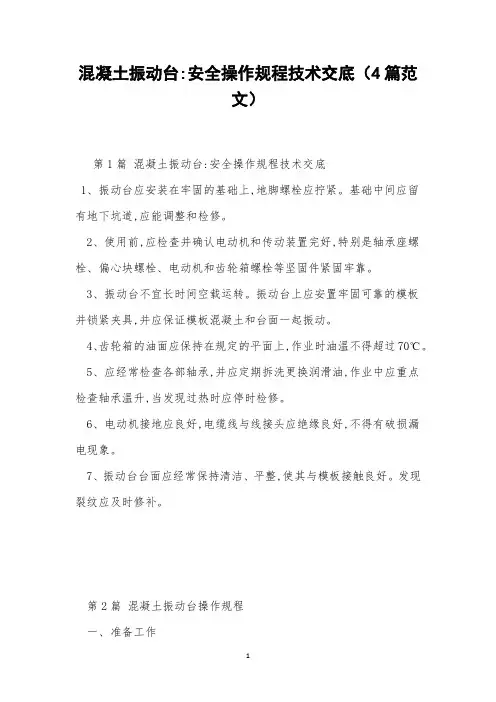 混凝土振动台:安全操作规程技术交底（4篇范文）

第1篇 混凝土振动台:安全操作规程技术交底

1、振动台应安装在牢固的基础上,地脚螺栓应拧紧。基础中间应留有地下坑道,应能调整和检修。

2、使用前,应检查并确认电动机和传动装置完好,特别是轴承座螺栓、偏心块螺栓、电动机和齿轮箱螺栓等坚固件紧固牢靠。

3、振动台不宜长时间空载运转。振动台上应安置牢固可靠的模板并锁紧夹具,并应保证模板混凝土和台面一起振动。

4、齿轮箱的油面应保持在规定的平面上,作业时油温不得超过70℃。

5、应经常检查各部轴承,并应定期拆洗更换润滑油,作业中应重点检查轴承温升,当发现过热时应停时检修。

6、电动机接地应良好,电缆线与线接头应绝缘良好,不得有破损漏电现象。

7、振动台台面应经常保持清洁、平整,使其与模板接触良好。发现裂纹应及时修补。

第2篇 混凝土振动台操作规程

一、准备工作

1